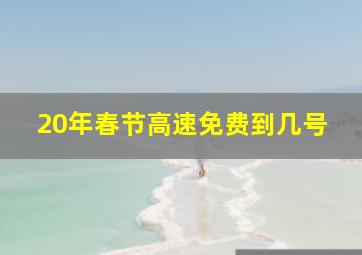 20年春节高速免费到几号